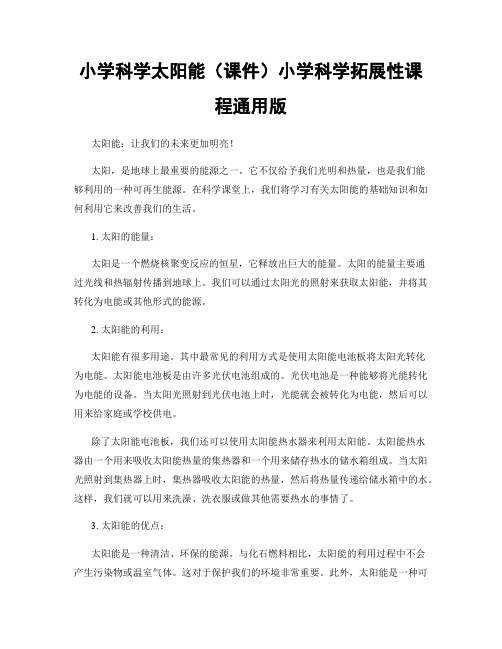 小学科学太阳能（课件）小学科学拓展性课程通用版

太阳能：让我们的未来更加明亮！

太阳，是地球上最重要的能源之一。它不仅给予我们光明和热量，也是我们能够利用的一种可再生能源。在科学课堂上，我们将学习有关太阳能的基础知识和如何利用它来改善我们的生活。

1. 太阳的能量：

太阳是一个燃烧核聚变反应的恒星，它释放出巨大的能量。太阳的能量主要通过光线和热辐射传播到地球上。我们可以通过太阳光的照射来获取太阳能，并将其转化为电能或其他形式的能源。

2. 太阳能的利用：

太阳能有很多用途。其中最常见的利用方式是使用太阳能电池板将太阳光转化为电能。太阳能电池板是由许多光伏电池组成的。光伏电池是一种能够将光能转化为电能的设备。当太阳光照射到光伏电池上时，光能就会被转化为电能，然后可以用来给家庭或学校供电。

除了太阳能电池板，我们还可以使用太阳能热水器来利用太阳能。太阳能热水器由一个用来吸收太阳能热量的集热器和一个用来储存热水的储水箱组成。当太阳光照射到集热器上时，集热器吸收太阳能的热量，然后将热量传递给储水箱中的水。这样，我们就可以用来洗澡、洗衣服或做其他需要热水的事情了。

3. 太阳能的优点：

太阳能是一种清洁、环保的能源。与化石燃料相比，太阳能的利用过程中不会产生污染物或温室气体。这对于保护我们的环境非常重要。此外，太阳能是一种可